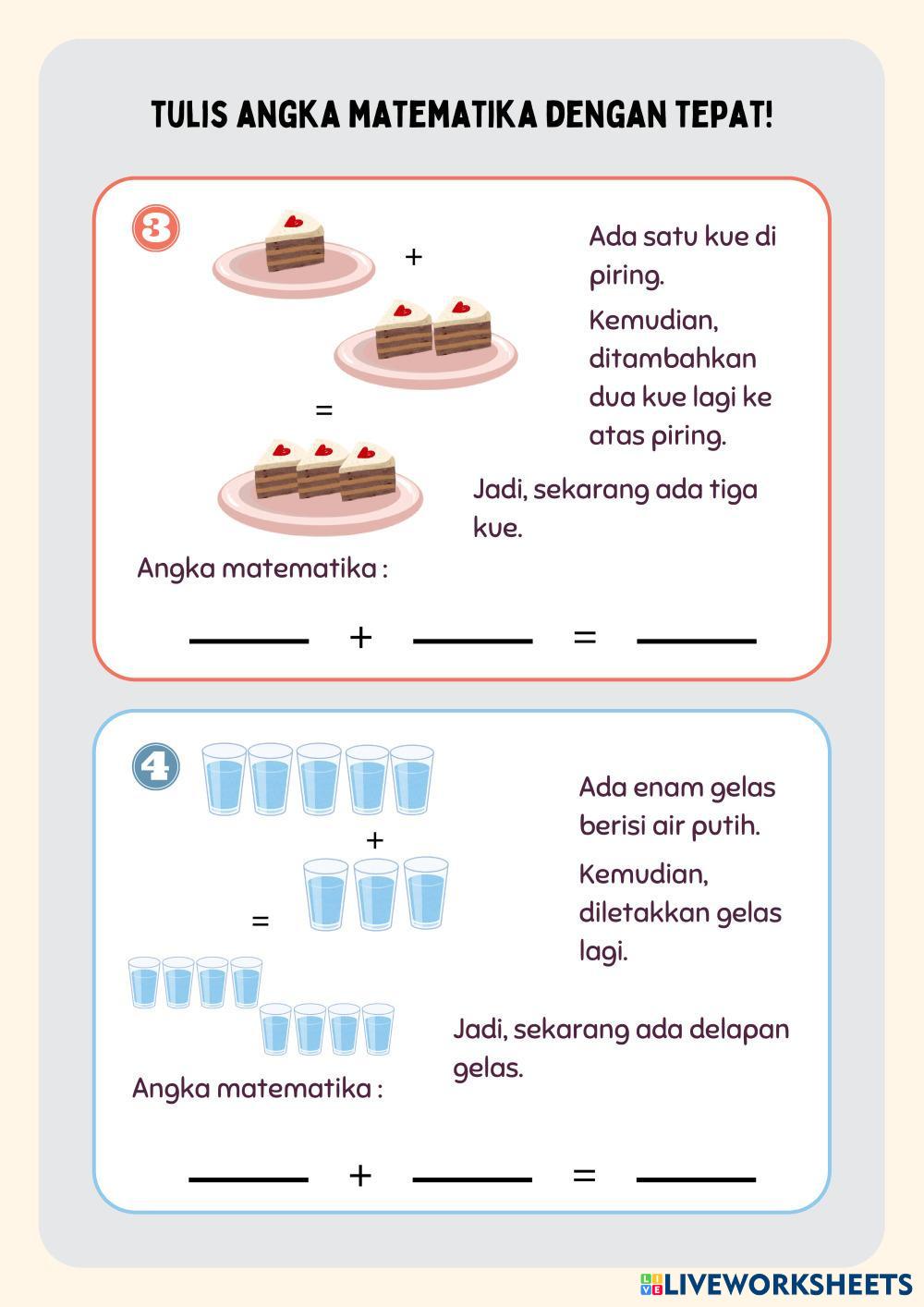 TULIS ANGKA MATEMATIKA DENGAN TEPAT!

3

+

=

Ada satu kue di piring.

Kemudian, ditambahkan dua kue lagi ke atas piring.

Jadi, sekarang ada tiga kue.

Angka matematika :

______ + ______ = ______

4

+

=

Ada enam gelas berisi air putih.

Kemudian, diletakkan gelas lagi.

Jadi, sekarang ada delapan gelas.

Angka matematika :

______ + ______ = ______

LIVEWORKSHEETS